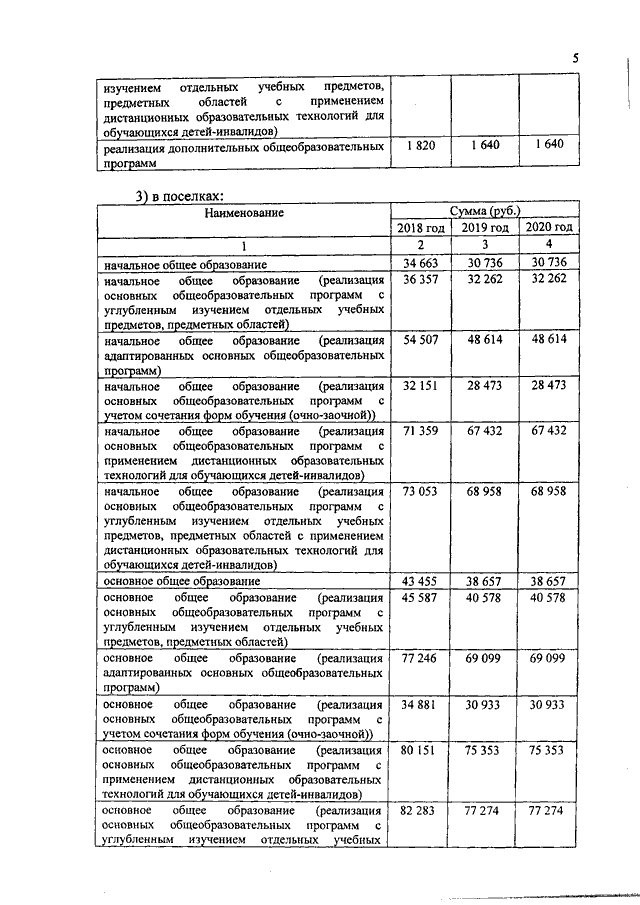 5

| | | | |
|---|---|---|---|
| изучением отдельных учебных предметов, предметных областей с применением дистанционных образовательных технологий для обучающихся детей-инвалидов) | | | |
| реализация дополнительных общеобразовательных программ | 1 820 | 1 640 | 1 640 |

3) в поселках:

| Наименование | Сумма (руб.) | | |
|---|---|---|---|
| | 2018 год | 2019 год | 2020 год |
| 1 | 2 | 3 | 4 |
| начальное общее образование | 34 663 | 30 736 | 30 736 |
| начальное общее образование (реализация основных общеобразовательных программ с углубленным изучением отдельных учебных предметов, предметных областей) | 36 357 | 32 262 | 32 262 |
| начальное общее образование (реализация адаптированных основных общеобразовательных программ) | 54 507 | 48 614 | 48 614 |
| начальное общее образование (реализация основных общеобразовательных программ с учетом сочетания форм обучения (очно-заочной)) | 32 151 | 28 473 | 28 473 |
| начальное общее образование (реализация основных общеобразовательных программ с применением дистанционных образовательных технологий для обучающихся детей-инвалидов) | 71 359 | 67 432 | 67 432 |
| начальное общее образование (реализация основных общеобразовательных программ с углубленным изучением отдельных учебных предметов, предметных областей с применением дистанционных образовательных технологий для обучающихся детей-инвалидов) | 73 053 | 68 958 | 68 958 |
| основное общее образование | 43 455 | 38 657 | 38 657 |
| основное общее образование (реализация основных общеобразовательных программ с углубленным изучением отдельных учебных предметов, предметных областей) | 45 587 | 40 578 | 40 578 |
| основное общее образование (реализация адаптированных основных общеобразовательных программ) | 77 246 | 69 099 | 69 099 |
| основное общее образование (реализация основных общеобразовательных программ с учетом сочетания форм обучения (очно-заочной)) | 34 881 | 30 933 | 30 933 |
| основное общее образование (реализация основных общеобразовательных программ с применением дистанционных образовательных технологий для обучающихся детей-инвалидов) | 80 151 | 75 353 | 75 353 |
| основное общее образование (реализация основных общеобразовательных программ с углубленным изучением отдельных учебных | 82 283 | 77 274 | 77 274 |